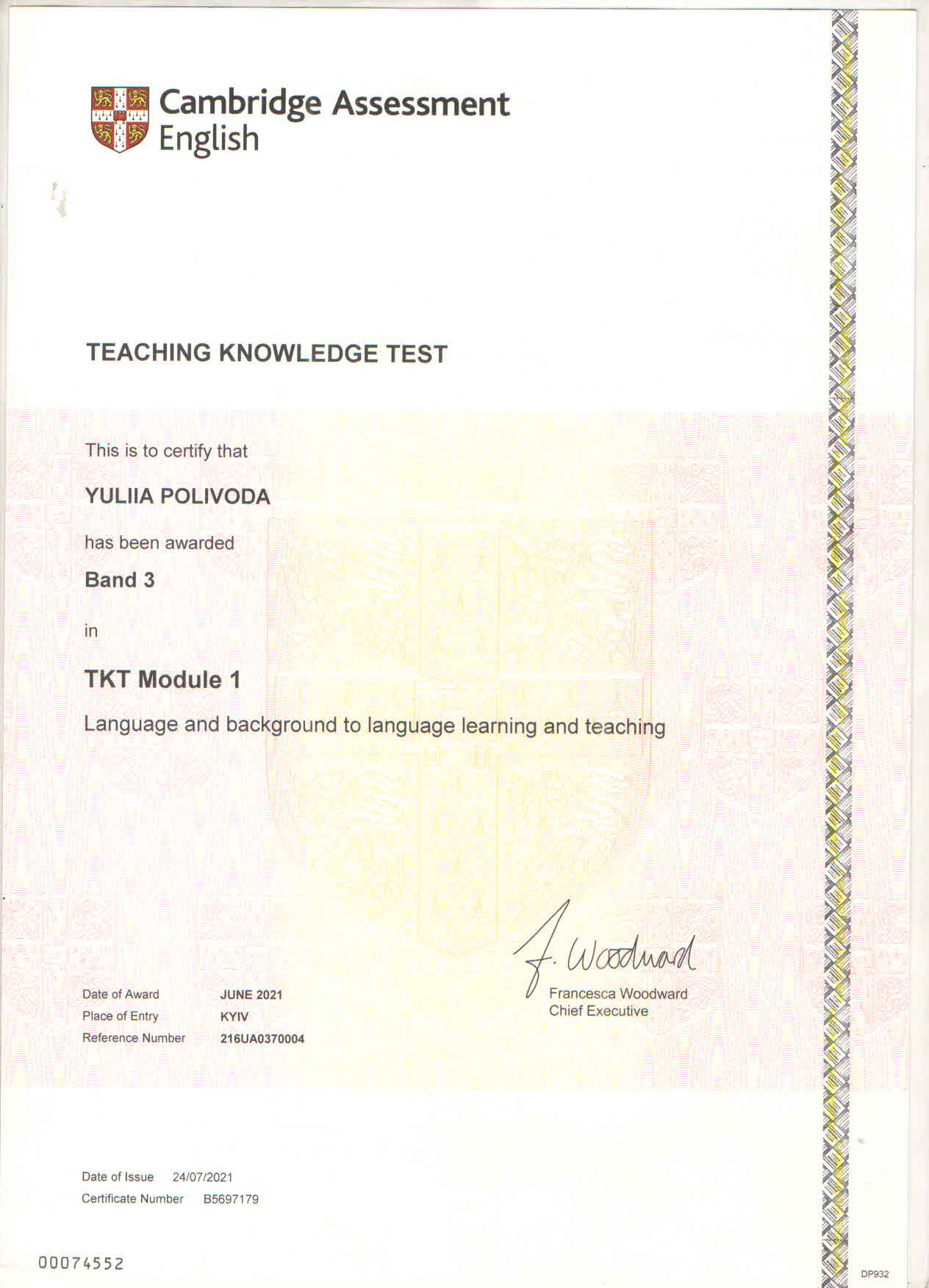 Cambridge Assessment English

TEACHING KNOWLEDGE TEST

This is to certify that

YULIIA POLIVODA

has been awarded

Band 3

in

TKT Module 1

Language and background to language learning and teaching

F. Woodward
Francesca Woodward
Chief Executive

Date of Award JUNE 2021
Place of Entry KYIV
Reference Number 216UA0370004

Date of Issue 24/07/2021
Certificate Number B5697179

00074552

DP932